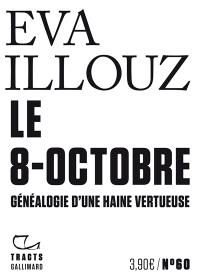 EVA ILLOUZ

LE 8-OCTOBRE

GÉNÉALOGIE D'UNE HAINE VERTUEUSE

TRACTS GALLIMARD

3,90€ / N°60